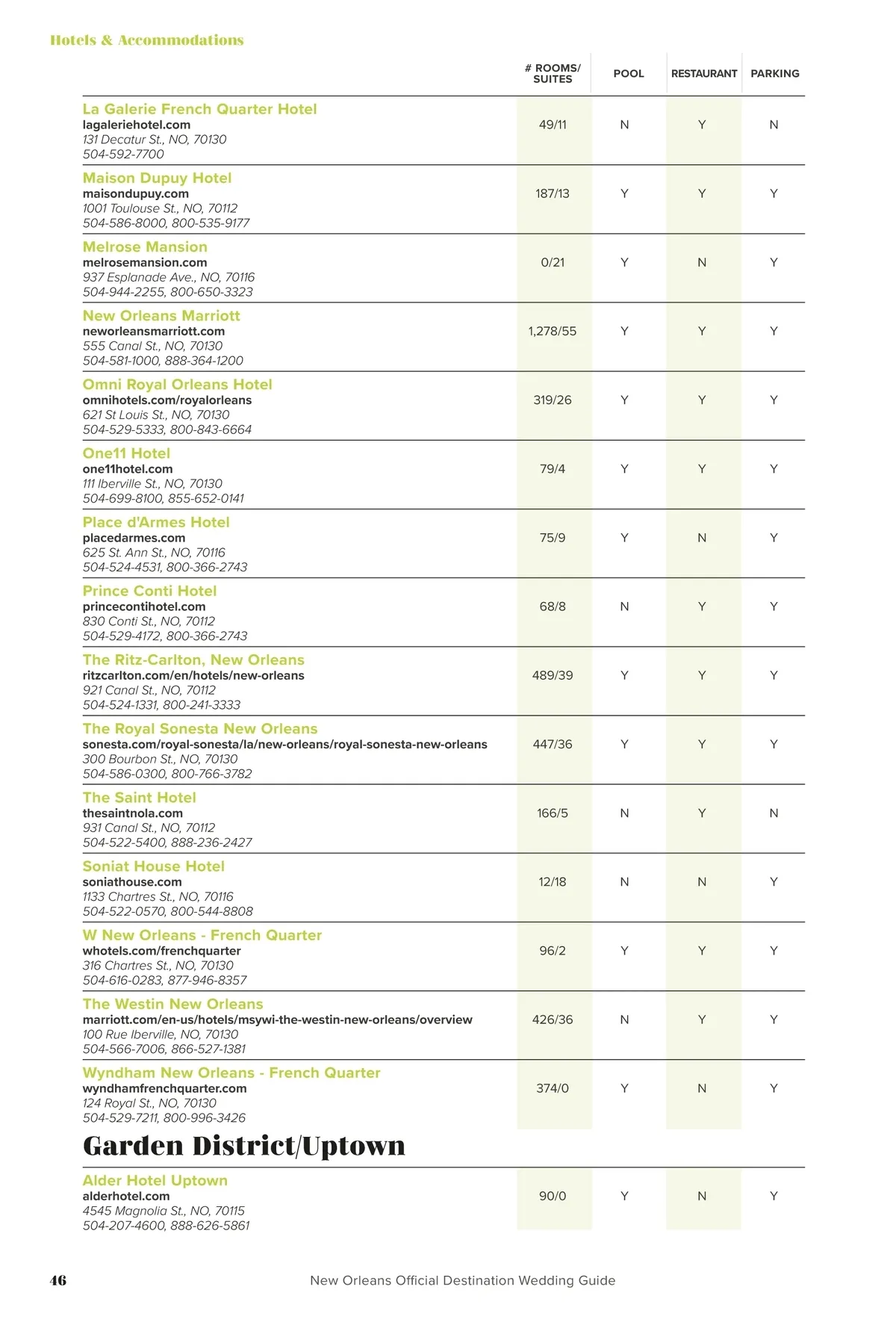 Hotels & Accommodations

| | # ROOMS/ SUITES | POOL | RESTAURANT | PARKING |
|---|---|---|---|---|
| La Galerie French Quarter Hotel lagaleriehotel.com 131 Decatur St., NO, 70130 504-592-7700 | 49/11 | N | Y | N |
| Maison Dupuy Hotel maisondupuy.com 1001 Toulouse St., NO, 70112 504-586-8000, 800-535-9177 | 187/13 | Y | Y | Y |
| Melrose Mansion melrosemansion.com 937 Esplanade Ave., NO, 70116 504-944-2255, 800-650-3323 | 0/21 | Y | N | Y |
| New Orleans Marriott neworleansmarriott.com 555 Canal St., NO, 70130 504-581-1000, 888-364-1200 | 1,278/55 | Y | Y | Y |
| Omni Royal Orleans Hotel omnihotels.com/royalorleans 621 St Louis St., NO, 70130 504-529-5333, 800-843-6664 | 319/26 | Y | Y | Y |
| One11 Hotel one11hotel.com 111 Iberville St., NO, 70130 504-699-8100, 855-652-0141 | 79/4 | Y | Y | Y |
| Place d'Armes Hotel placedarmes.com 625 St. Ann St., NO, 70116 504-524-4531, 800-366-2743 | 75/9 | Y | N | Y |
| Prince Conti Hotel princecontihotel.com 830 Conti St., NO, 70112 504-529-4172, 800-366-2743 | 68/8 | N | Y | Y |
| The Ritz-Carlton, New Orleans ritzcarlton.com/en/hotels/new-orleans 921 Canal St., NO, 70112 504-524-1331, 800-241-3333 | 489/39 | Y | Y | Y |
| The Royal Sonesta New Orleans sonesta.com/royal-sonesta/la/new-orleans/royal-sonesta-new-orleans 300 Bourbon St., NO, 70130 504-586-0300, 800-766-3782 | 447/36 | Y | Y | Y |
| The Saint Hotel thesaintnola.com 931 Canal St., NO, 70112 504-522-5400, 888-236-2427 | 166/5 | N | Y | N |
| Soniat House Hotel soniathouse.com 1133 Chartres St., NO, 70116 504-522-0570, 800-544-8808 | 12/18 | N | N | Y |
| W New Orleans - French Quarter whotels.com/frenchquarter 316 Chartres St., NO, 70130 504-616-0283, 877-946-8357 | 96/2 | Y | Y | Y |
| The Westin New Orleans marriott.com/en-us/hotels/msywi-the-westin-new-orleans/overview 100 Rue Iberville, NO, 70130 504-566-7006, 866-527-1381 | 426/36 | N | Y | Y |
| Wyndham New Orleans - French Quarter wyndhamfrenchquarter.com 124 Royal St., NO, 70130 504-529-7211, 800-996-3426 | 374/0 | Y | N | Y |

Garden District/Uptown

| | | | | |
|---|---|---|---|---|
| Alder Hotel Uptown alderhotel.com 4545 Magnolia St., NO, 70115 504-207-4600, 888-626-5861 | 90/0 | Y | N | Y |

46 New Orleans Official Destination Wedding Guide